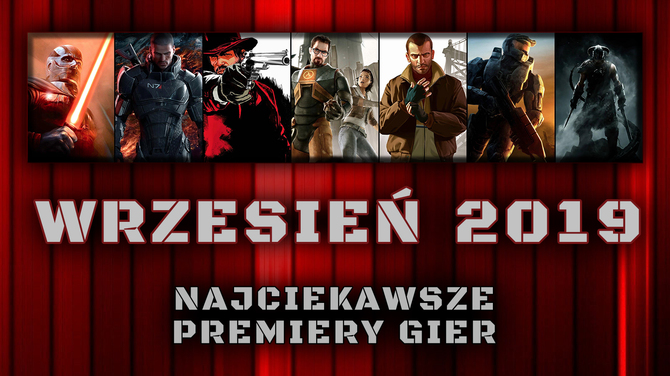 N7

WRZESIEŃ 2019

NAJCIEKAWSZE
PREMIERY GIER